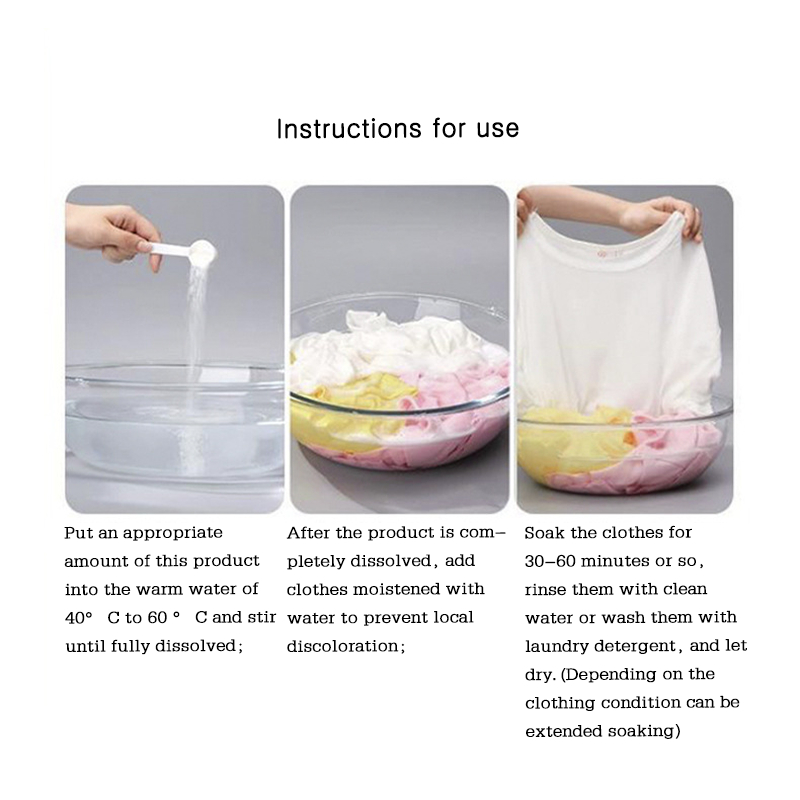 Instructions for use

Put an appropriate amount of this product into the warm water of 40° C to 60 ° C and stir until fully dissolved;

After the product is completely dissolved, add clothes moistened with water to prevent local discoloration;

Soak the clothes for 30-60 minutes or so, rinse them with clean water or wash them with laundry detergent, and let dry. (Depending on the clothing condition can be extended soaking)